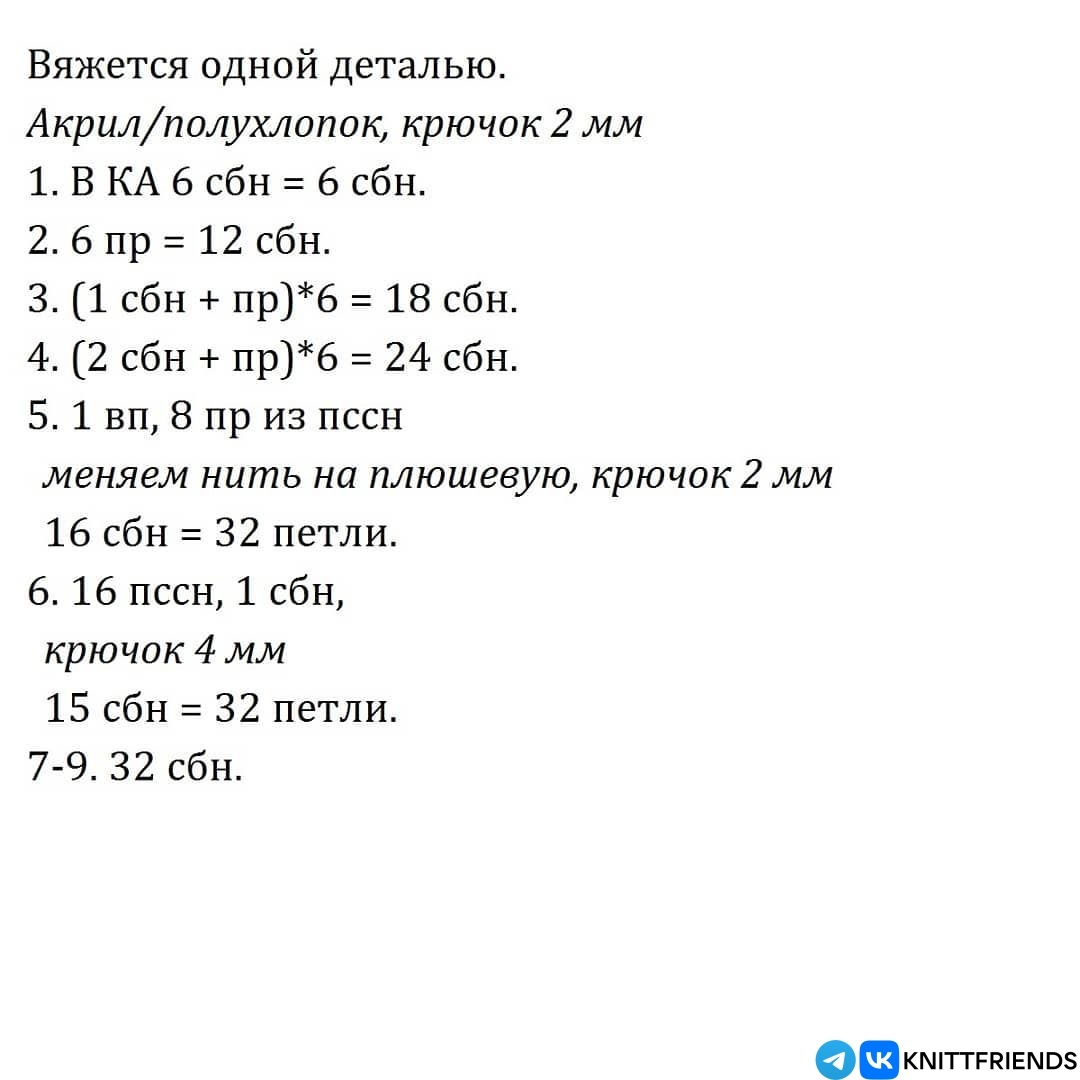 Вяжется одной деталью.

Акрил/полухлопок, крючок 2 мм

1. В КА 6 сбн = 6 сбн.

2. 6 пр = 12 сбн.

3. (1 сбн + пр)*6 = 18 сбн.

4. (2 сбн + пр)*6 = 24 сбн.

5. 1 вп, 8 пр из пссн

меняем нить на плюшевую, крючок 2 мм

16 сбн = 32 петли.

6. 16 пссн, 1 сбн,

крючок 4 мм

15 сбн = 32 петли.

7-9. 32 сбн.

KNITTFRIENDS